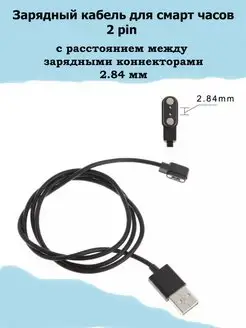 Зарядный кабель для смарт часов 2 pin

с расстоянием между зарядными коннекторами 2.84 мм

2.84mm